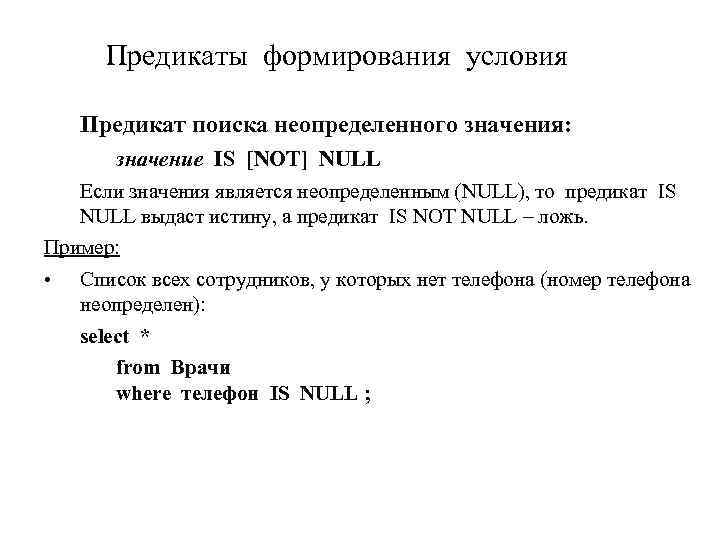 Предикаты формирования условия

Предикат поиска неопределенного значения:

значение IS [NOT] NULL

Если значения является неопределенным (NULL), то предикат IS NULL выдаст истину, а предикат IS NOT NULL – ложь.

Пример:

• Список всех сотрудников, у которых нет телефона (номер телефона неопределен):

select *
from Врачи
where телефон IS NULL ;